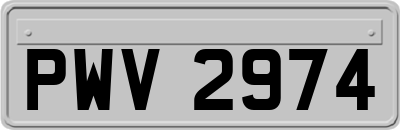 PWV 2974